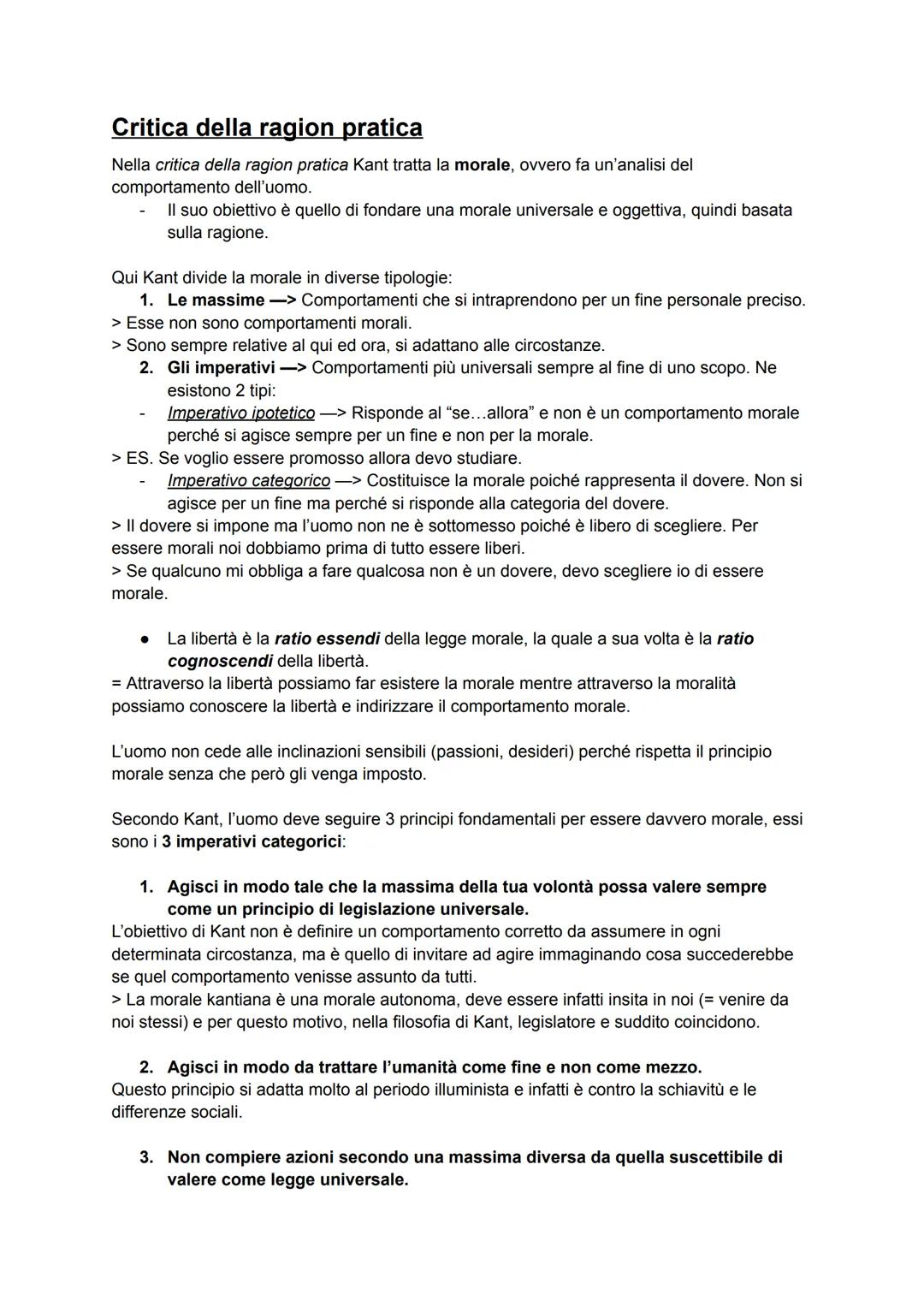 Critica della ragion pratica

Nella critica della ragion pratica Kant tratta la morale, ovvero fa un'analisi del comportamento dell'uomo.
- Il suo obiettivo è quello di fondare una morale universale e oggettiva, quindi basata sulla ragione.

Qui Kant divide la morale in diverse tipologie:
1. Le massime —> Comportamenti che si intraprendono per un fine personale preciso.
> Esse non sono comportamenti morali.
> Sono sempre relative al qui ed ora, si adattano alle circostanze.
2. Gli imperativi —> Comportamenti più universali sempre al fine di uno scopo. Ne esistono 2 tipi:
- Imperativo ipotetico —> Risponde al "se…allora" e non è un comportamento morale perché si agisce sempre per un fine e non per la morale.
> ES. Se voglio essere promosso allora devo studiare.
- Imperativo categorico —> Costituisce la morale poiché rappresenta il dovere. Non si agisce per un fine ma perché si risponde alla categoria del dovere.
> Il dovere si impone ma l'uomo non ne è sottomesso poiché è libero di scegliere. Per essere morali noi dobbiamo prima di tutto essere liberi.
> Se qualcuno mi obbliga a fare qualcosa non è un dovere, devo scegliere io di essere morale.

● La libertà è la ratio essendi della legge morale, la quale a sua volta è la ratio cognoscendi della libertà.
= Attraverso la libertà possiamo far esistere la morale mentre attraverso la moralità possiamo conoscere la libertà e indirizzare il comportamento morale.

L'uomo non cede alle inclinazioni sensibili (passioni, desideri) perché rispetta il principio morale senza che però gli venga imposto.

Secondo Kant, l'uomo deve seguire 3 principi fondamentali per essere davvero morale, essi sono i 3 imperativi categorici:

1. Agisci in modo tale che la massima della tua volontà possa valere sempre come un principio di legislazione universale.
L'obiettivo di Kant non è definire un comportamento corretto da assumere in ogni determinata circostanza, ma è quello di invitare ad agire immaginando cosa succederebbe se quel comportamento venisse assunto da tutti.
> La morale kantiana è una morale autonoma, deve essere infatti insita in noi (= venire da noi stessi) e per questo motivo, nella filosofia di Kant, legislatore e suddito coincidono.

2. Agisci in modo da trattare l'umanità come fine e non come mezzo.
Questo principio si adatta molto al periodo illuminista e infatti è contro la schiavitù e le differenze sociali.

3. Non compiere azioni secondo una massima diversa da quella suscettibile di valere come legge universale.